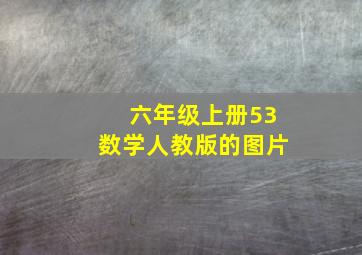 六年级上册53
数学人教版的图片